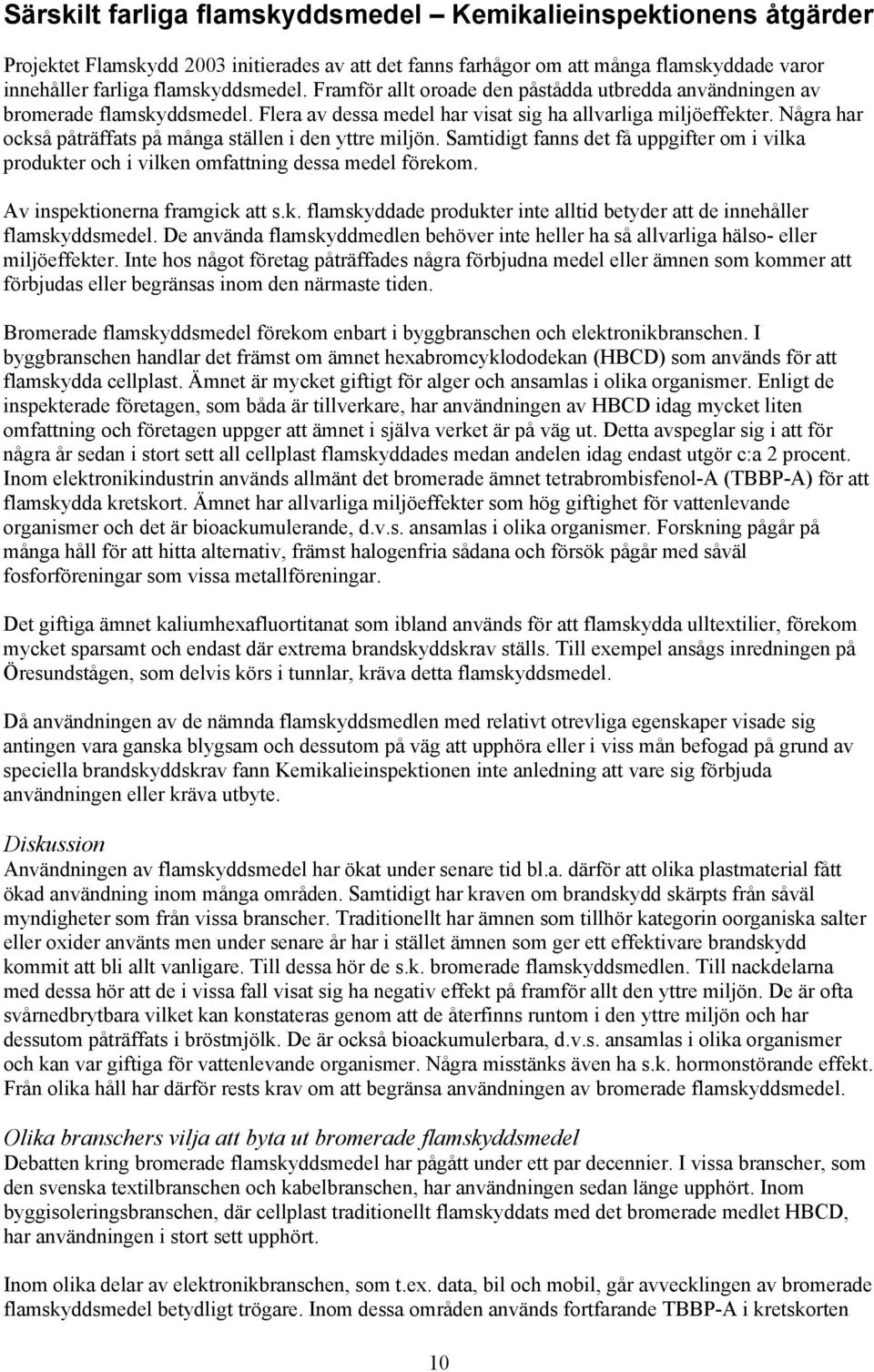 Särskilt farliga flamskyddsmedel – Kemikalieinspektionens åtgärder

Projektet Flamskydd 2003 initierades av att det fanns farhågor om att många flamskyddade varor innehåller farliga flamskyddsmedel. Framför allt oroade den påstådda utbredda användningen av bromerade flamskyddsmedel. Flera av dessa medel har visat sig ha allvarliga miljöeffekter. Några har också påträffats på många ställen i den yttre miljön. Samtidigt fanns det få uppgifter om i vilka produkter och i vilken omfattning dessa medel förekom.

Av inspektionerna framgick att s.k. flamskyddade produkter inte alltid betyder att de innehåller flamskyddsmedel. De använda flamskyddmedlen behöver inte heller ha så allvarliga hälso- eller miljöeffekter. Inte hos något företag påträffades några förbjudna medel eller ämnen som kommer att förbjudas eller begränsas inom den närmaste tiden.

Bromerade flamskyddsmedel förekom enbart i byggbranschen och elektronikbranschen. I byggbranschen handlar det främst om ämnet hexabromcyklododekan (HBCD) som används för att flamskydda cellplast. Ämnet är mycket giftigt för alger och ansamlas i olika organismer. Enligt de inspekterade företagen, som båda är tillverkare, har användningen av HBCD idag mycket liten omfattning och företagen uppger att ämnet i själva verket är på väg ut. Detta avspeglar sig i att för några år sedan i stort sett all cellplast flamskyddades medan andelen idag endast utgör c:a 2 procent. Inom elektronikindustrin används allmänt det bromerade ämnet tetrabrombisfenol-A (TBBP-A) för att flamskydda kretskort. Ämnet har allvarliga miljöeffekter som hög giftighet för vattenlevande organismer och det är bioackumulerande, d.v.s. ansamlas i olika organismer. Forskning pågår på många håll för att hitta alternativ, främst halogenfria sådana och försök pågår med såväl fosforföreningar som vissa metallföreningar.

Det giftiga ämnet kaliumhexafluortitanat som ibland används för att flamskydda ulltextilier, förekom mycket sparsamt och endast där extrema brandskyddskrav ställs. Till exempel ansågs inredningen på Öresundstågen, som delvis körs i tunnlar, kräva detta flamskyddsmedel.

Då användningen av de nämnda flamskyddsmedlen med relativt otrevliga egenskaper visade sig antingen vara ganska blygsam och dessutom på väg att upphöra eller i viss mån befogad på grund av speciella brandskyddskrav fann Kemikalieinspektionen inte anledning att vare sig förbjuda användningen eller kräva utbyte.

Diskussion
Användningen av flamskyddsmedel har ökat under senare tid bl.a. därför att olika plastmaterial fått ökad användning inom många områden. Samtidigt har kraven om brandskydd skärpts från såväl myndigheter som från vissa branscher. Traditionellt har ämnen som tillhör kategorin oorganiska salter eller oxider använts men under senare år har i stället ämnen som ger ett effektivare brandskydd kommit att bli allt vanligare. Till dessa hör de s.k. bromerade flamskyddsmedlen. Till nackdelarna med dessa hör att de i vissa fall visat sig ha negativ effekt på framför allt den yttre miljön. De är ofta svårnedbrytbara vilket kan konstateras genom att de återfinns runtom i den yttre miljön och har dessutom påträffats i bröstmjölk. De är också bioackumulerbara, d.v.s. ansamlas i olika organismer och kan var giftiga för vattenlevande organismer. Några misstänks även ha s.k. hormonstörande effekt. Från olika håll har därför rests krav om att begränsa användningen av bromerade flamskyddsmedel.

Olika branschers vilja att byta ut bromerade flamskyddsmedel
Debatten kring bromerade flamskyddsmedel har pågått under ett par decennier. I vissa branscher, som den svenska textilbranschen och kabelbranschen, har användningen sedan länge upphört. Inom byggisoleringsbranschen, där cellplast traditionellt flamskyddats med det bromerade medlet HBCD, har användningen i stort sett upphört.

Inom olika delar av elektronikbranschen, som t.ex. data, bil och mobil, går avvecklingen av bromerade flamskyddsmedel betydligt trögare. Inom dessa områden används fortfarande TBBP-A i kretskorten

10